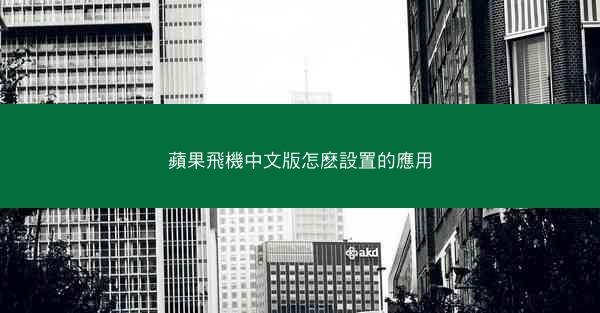 蘋果飛機中文版怎麼設置的應用

akd